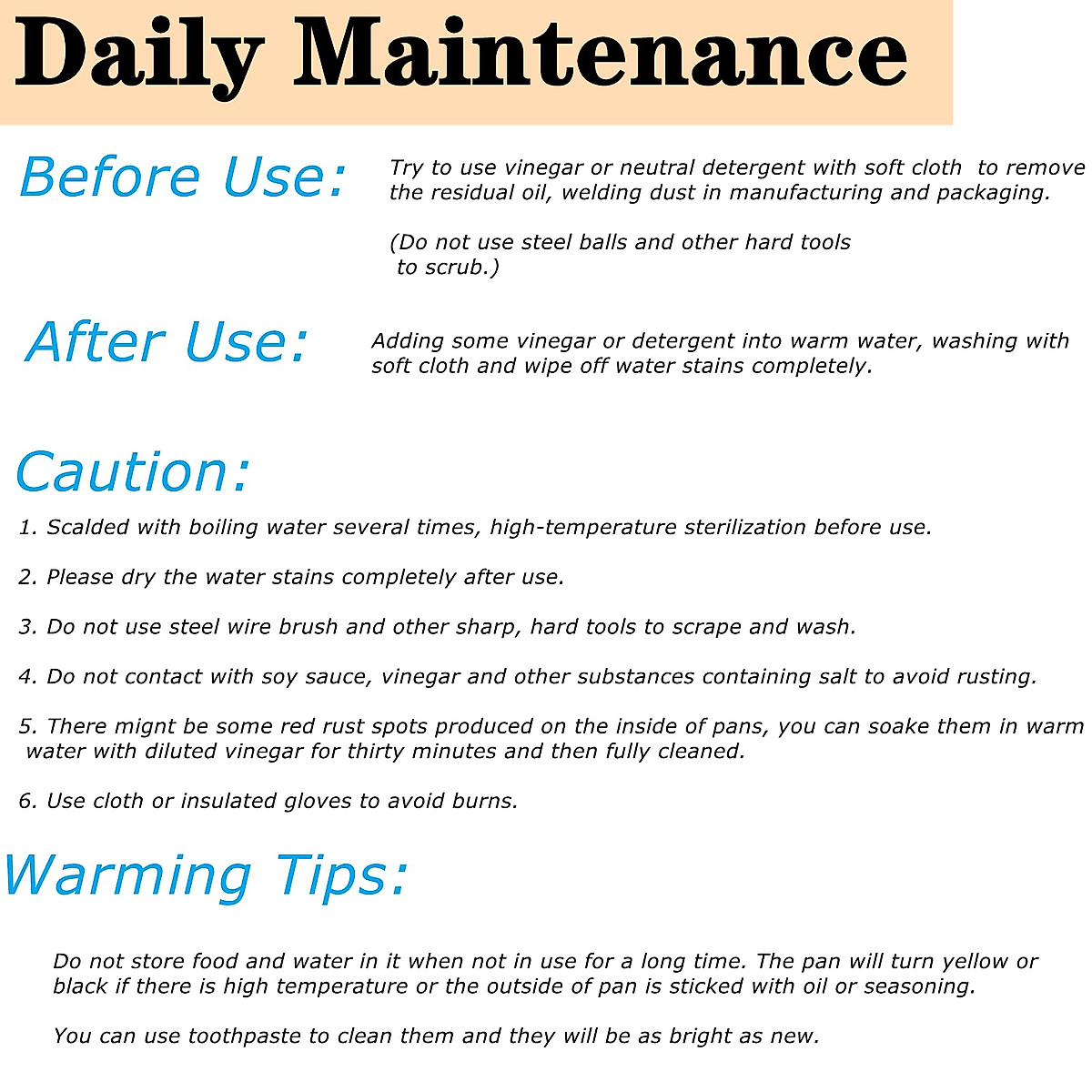 Daily Maintenance

Before Use:

Try to use vinegar or neutral detergent with soft cloth to remove the residual oil, welding dust in manufacturing and packaging.

(Do not use steel balls and other hard tools to scrub.)

After Use:

Adding some vinegar or detergent into warm water, washing with soft cloth and wipe off water stains completely.

Caution:

1. Scalded with boiling water several times, high-temperature sterilization before use.

2. Please dry the water stains completely after use.

3. Do not use steel wire brush and other sharp, hard tools to scrape and wash.

4. Do not contact with soy sauce, vinegar and other substances containing salt to avoid rusting.

5. There mignt be some red rust spots produced on the inside of pans, you can soake them in warm water with diluted vinegar for thirty minutes and then fully cleaned.

6. Use cloth or insulated gloves to avoid burns.

Warming Tips:

Do not store food and water in it when not in use for a long time. The pan will turn yellow or black if there is high temperature or the outside of pan is sticked with oil or seasoning.

You can use toothpaste to clean them and they will be as bright as new.